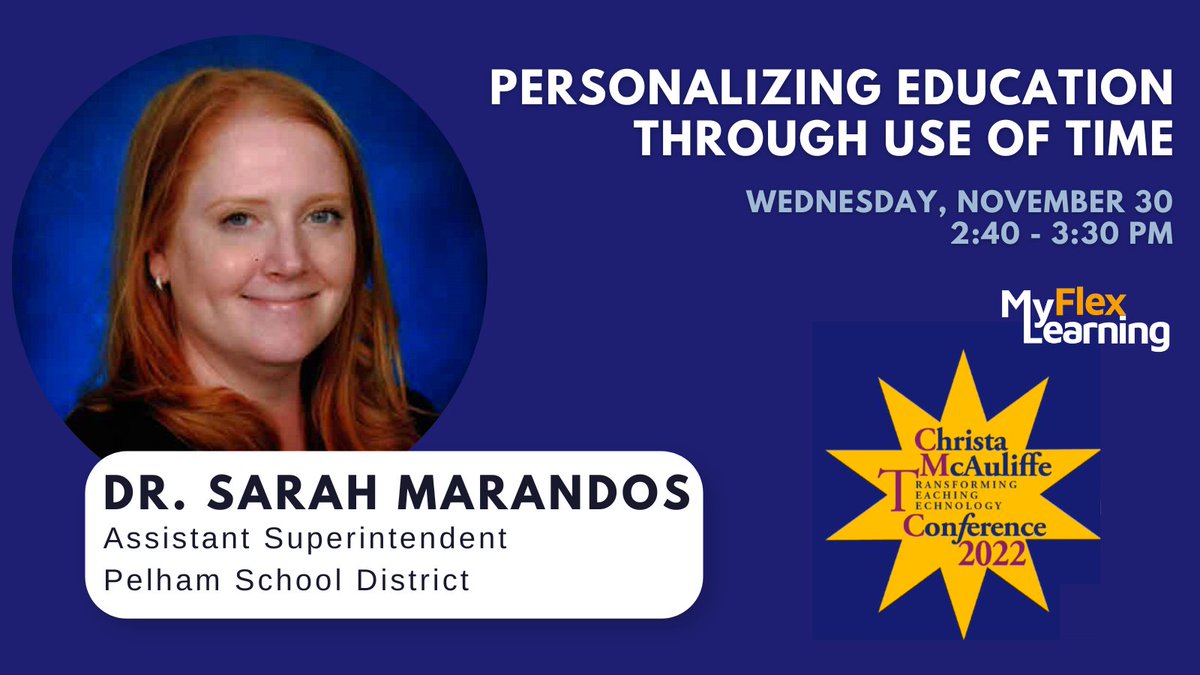 PERSONALIZING EDUCATION THROUGH USE OF TIME

WEDNESDAY, NOVEMBER 30
2:40 - 3:30 PM

MyFlex Learning

Christa McAuliffe
TRANSFORMING TEACHING TECHNOLOGY
Conference 2022

DR. SARAH MARANDOS
Assistant Superintendent
Pelham School District